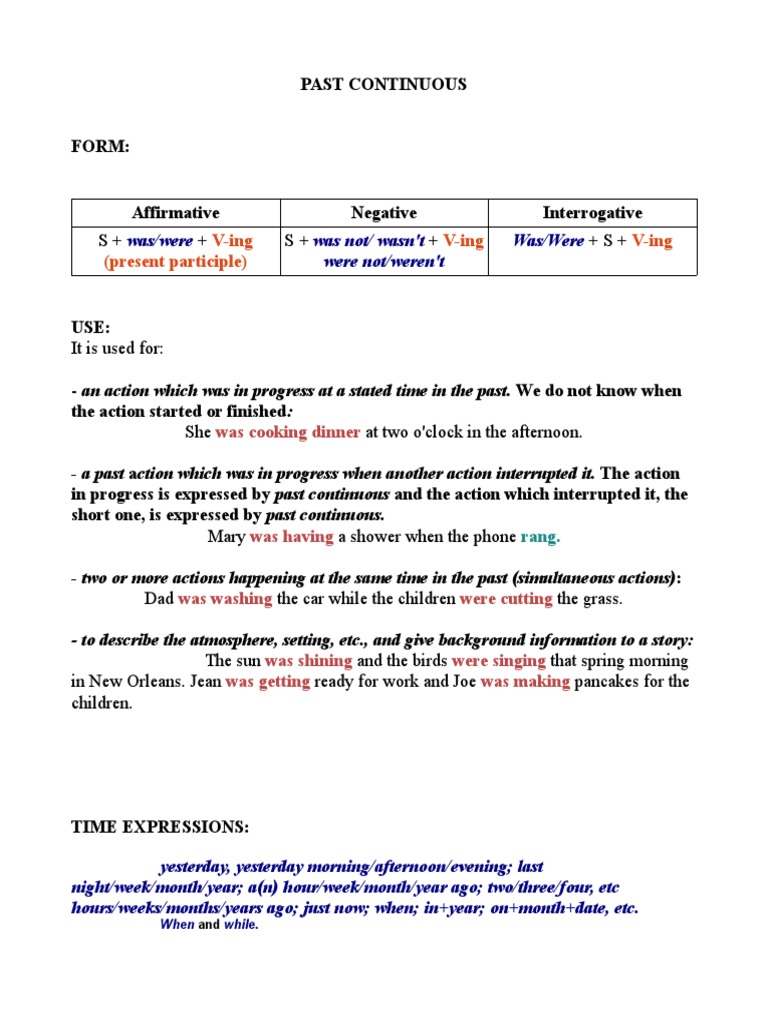 PAST CONTINUOUS

FORM:

| Affirmative | Negative | Interrogative |
|---|---|---|
| S + was/were + V-ing (present participle) | S + was not/ wasn't + V-ing were not/weren't | Was/Were + S + V-ing |

USE:
It is used for:

- an action which was in progress at a stated time in the past. We do not know when the action started or finished:
She was cooking dinner at two o'clock in the afternoon.

- a past action which was in progress when another action interrupted it. The action in progress is expressed by past continuous and the action which interrupted it, the short one, is expressed by past continuous.
Mary was having a shower when the phone rang.

- two or more actions happening at the same time in the past (simultaneous actions):
Dad was washing the car while the children were cutting the grass.

- to describe the atmosphere, setting, etc., and give background information to a story:
The sun was shining and the birds were singing that spring morning in New Orleans. Jean was getting ready for work and Joe was making pancakes for the children.

TIME EXPRESSIONS:

yesterday, yesterday morning/afternoon/evening; last night/week/month/year; a(n) hour/week/month/year ago; two/three/four, etc hours/weeks/months/years ago; just now; when; in+year; on+month+date, etc.
When and while.